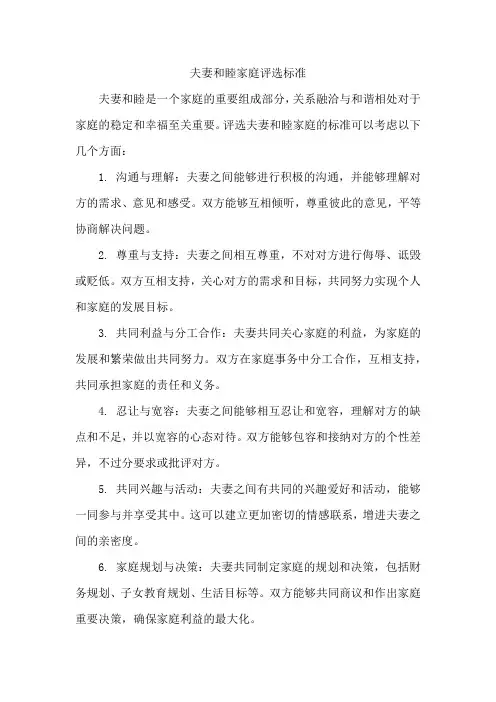 夫妻和睦家庭评选标准

夫妻和睦是一个家庭的重要组成部分，关系融洽与和谐相处对于家庭的稳定和幸福至关重要。评选夫妻和睦家庭的标准可以考虑以下几个方面：

1. 沟通与理解：夫妻之间能够进行积极的沟通，并能够理解对方的需求、意见和感受。双方能够互相倾听，尊重彼此的意见，平等协商解决问题。

2. 尊重与支持：夫妻之间相互尊重，不对对方进行侮辱、诋毁或贬低。双方互相支持，关心对方的需求和目标，共同努力实现个人和家庭的发展目标。

3. 共同利益与分工合作：夫妻共同关心家庭的利益，为家庭的发展和繁荣做出共同努力。双方在家庭事务中分工合作，互相支持，共同承担家庭的责任和义务。

4. 忍让与宽容：夫妻之间能够相互忍让和宽容，理解对方的缺点和不足，并以宽容的心态对待。双方能够包容和接纳对方的个性差异，不过分要求或批评对方。

5. 共同兴趣与活动：夫妻之间有共同的兴趣爱好和活动，能够一同参与并享受其中。这可以建立更加密切的情感联系，增进夫妻之间的亲密度。

6. 家庭规划与决策：夫妻共同制定家庭的规划和决策，包括财务规划、子女教育规划、生活目标等。双方能够共同商议和作出家庭重要决策，确保家庭利益的最大化。